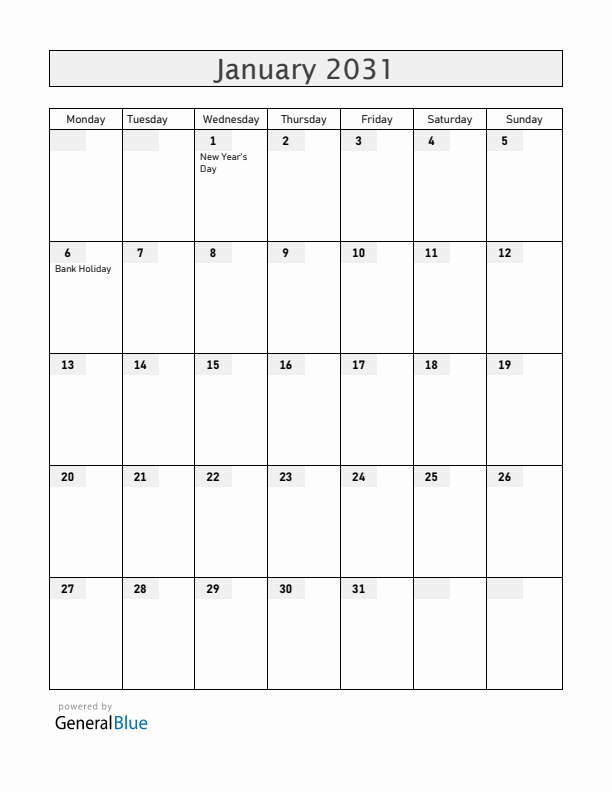 January 2031

| Monday | Tuesday | Wednesday | Thursday | Friday | Saturday | Sunday |
|---|---|---|---|---|---|---|
| | | 1 New Year's Day | 2 | 3 | 4 | 5 |
| 6 Bank Holiday | 7 | 8 | 9 | 10 | 11 | 12 |
| 13 | 14 | 15 | 16 | 17 | 18 | 19 |
| 20 | 21 | 22 | 23 | 24 | 25 | 26 |
| 27 | 28 | 29 | 30 | 31 | | |

powered by
GeneralBlue